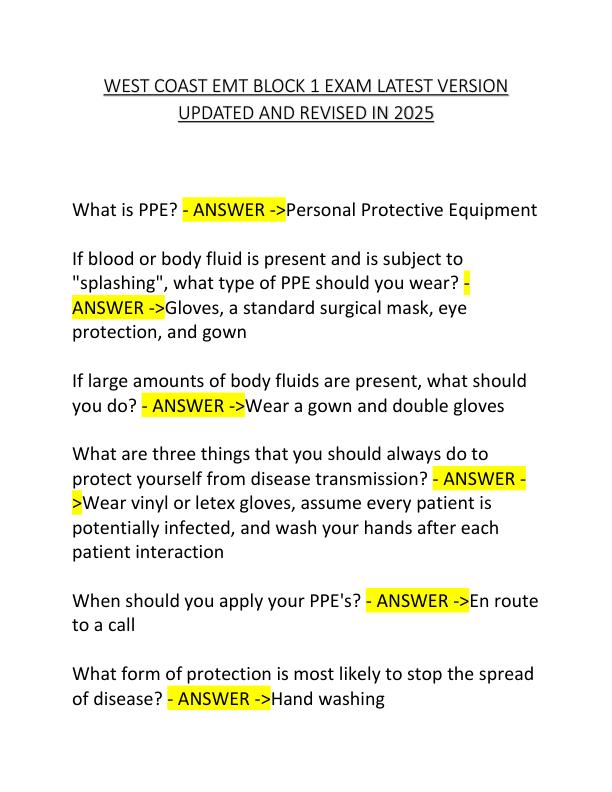 WEST COAST EMT BLOCK 1 EXAM LATEST VERSION UPDATED AND REVISED IN 2025

What is PPE? - ANSWER ->Personal Protective Equipment

If blood or body fluid is present and is subject to "splashing", what type of PPE should you wear? - ANSWER ->Gloves, a standard surgical mask, eye protection, and gown

If large amounts of body fluids are present, what should you do? - ANSWER ->Wear a gown and double gloves

What are three things that you should always do to protect yourself from disease transmission? - ANSWER ->Wear vinyl or letex gloves, assume every patient is potentially infected, and wash your hands after each patient interaction

When should you apply your PPE's? - ANSWER ->En route to a call

What form of protection is most likely to stop the spread of disease? - ANSWER ->Hand washing